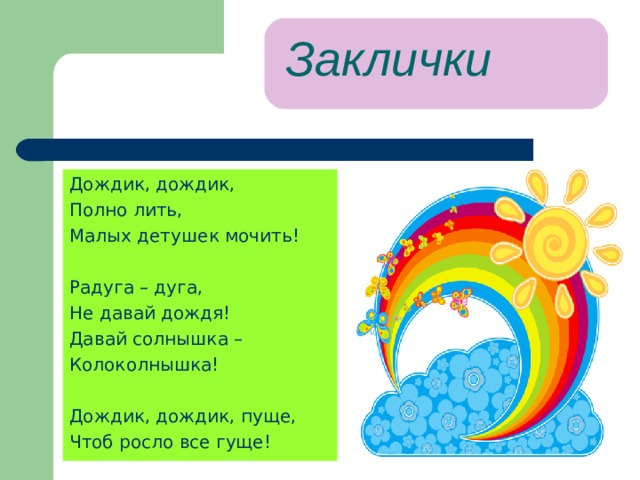 Заклички

Дождик, дождик,
Полно лить,
Малых детушек мочить!

Радуга – дуга,
Не давай дождя!
Давай солнышка –
Колоколнышка!

Дождик, дождик, пуще,
Чтоб росло все гуще!